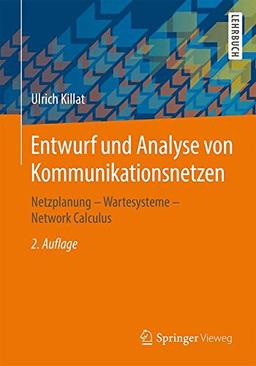 LEHRBUCH

Ulrich Killat

Entwurf und Analyse von Kommunikationsnetzen

Netzplanung – Wartesysteme – Network Calculus

2. Auflage

Springer Vieweg